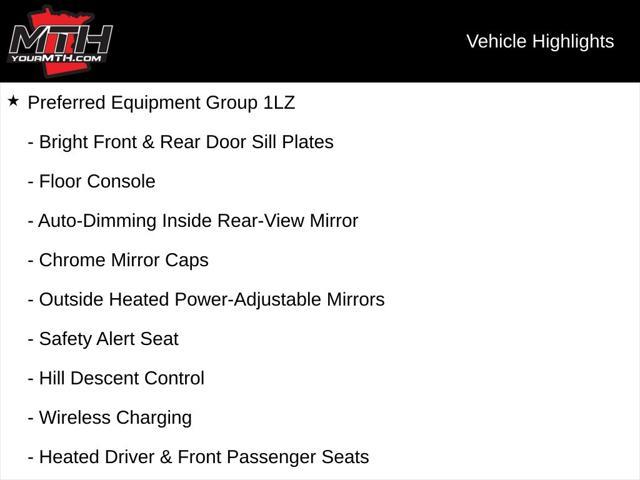 MTH
YOURMTH.COM

Vehicle Highlights

★ Preferred Equipment Group 1LZ

- Bright Front & Rear Door Sill Plates

- Floor Console

- Auto-Dimming Inside Rear-View Mirror

- Chrome Mirror Caps

- Outside Heated Power-Adjustable Mirrors

- Safety Alert Seat

- Hill Descent Control

- Wireless Charging

- Heated Driver & Front Passenger Seats